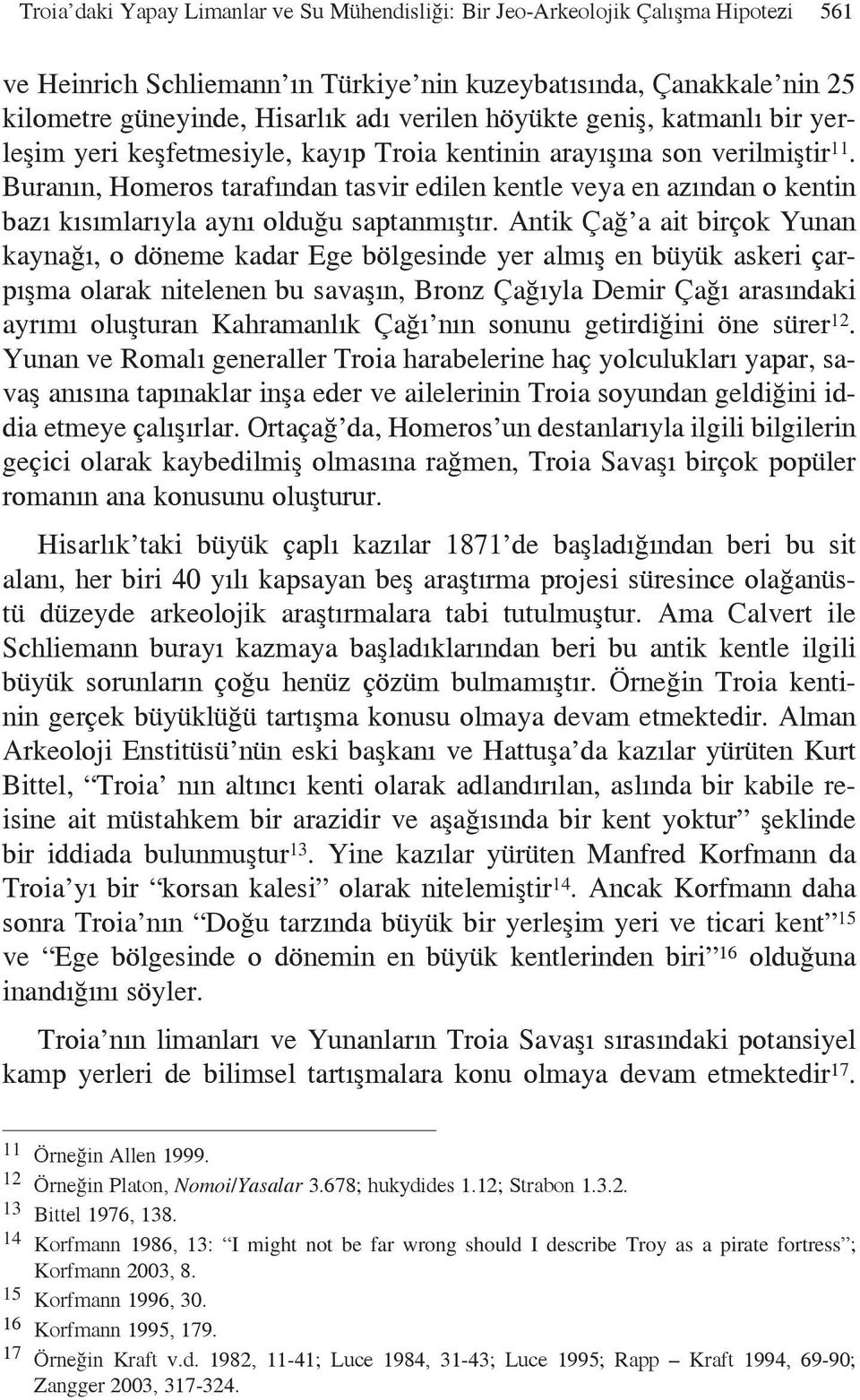 Troia'daki Yapay Limanlar ve Su Mühendisliği: Bir Jeo-Arkeolojik Çalışma Hipotezi 561

ve Heinrich Schliemann'ın Türkiye'nin kuzeybatısında, Çanakkale'nin 25 kilometre güneyinde, Hisarlık adı verilen höyükte geniş, katmanlı bir yerleşim yeri keşfetmesiyle, kayıp Troia kentinin arayışına son verilmiştir$^{11}$. Buranın, Homeros tarafından tasvir edilen kentle veya en azından o kentin bazı kısımlarıyla aynı olduğu saptanmıştır. Antik Çağ'a ait birçok Yunan kaynağı, o döneme kadar Ege bölgesinde yer almış en büyük askeri çarpışma olarak nitelenen bu savaşın, Bronz Çağıyla Demir Çağı arasındaki ayrımı oluşturan Kahramanlık Çağı'nın sonunu getirdiğini öne sürer$^{12}$. Yunan ve Romalı generaller Troia harabelerine haç yolculukları yapar, savaş anısına tapınaklar inşa eder ve ailelerinin Troia soyundan geldiğini iddia etmeye çalışırlar. Ortaçağ'da, Homeros'un destanlarıyla ilgili bilgilerin geçici olarak kaybedilmiş olmasına rağmen, Troia Savaşı birçok popüler romanın ana konusunu oluşturur.

Hisarlık'taki büyük çaplı kazılar 1871'de başladığından beri bu sit alanı, her biri 40 yılı kapsayan beş araştırma projesi süresince olağanüstü düzeyde arkeolojik araştırmalara tabi tutulmuştur. Ama Calvert ile Schliemann burayı kazmaya başladıklarından beri bu antik kentle ilgili büyük sorunların çoğu henüz çözüm bulmamıştır. Örneğin Troia kentinin gerçek büyüklüğü tartışma konusu olmaya devam etmektedir. Alman Arkeoloji Enstitüsü'nün eski başkanı ve Hattuşa'da kazılar yürüten Kurt Bittel, "Troia' nın altıncı kenti olarak adlandırılan, aslında bir kabile reisine ait müstahkem bir arazidir ve aşağısında bir kent yoktur" şeklinde bir iddiada bulunmuştur$^{13}$. Yine kazılar yürüten Manfred Korfmann da Troia'yı bir "korsan kalesi" olarak nitelemiştir$^{14}$. Ancak Korfmann daha sonra Troia'nın "Doğu tarzında büyük bir yerleşim yeri ve ticari kent"$^{15}$ ve "Ege bölgesinde o dönemin en büyük kentlerinden biri"$^{16}$ olduğuna inandığını söyler.

Troia'nın limanları ve Yunanların Troia Savaşı sırasındaki potansiyel kamp yerleri de bilimsel tartışmalara konu olmaya devam etmektedir$^{17}$.

11 Örneğin Allen 1999.
12 Örneğin Platon, Nomoi/Yasalar 3.678; hukydides 1.12; Strabon 1.3.2.
13 Bittel 1976, 138.
14 Korfmann 1986, 13: "I might not be far wrong should I describe Troy as a pirate fortress"; Korfmann 2003, 8.
15 Korfmann 1996, 30.
16 Korfmann 1995, 179.
17 Örneğin Kraft v.d. 1982, 11-41; Luce 1984, 31-43; Luce 1995; Rapp – Kraft 1994, 69-90; Zangger 2003, 317-324.